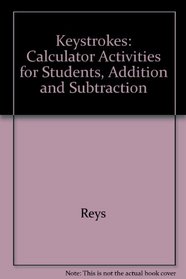 Keystrokes: Calculator Activities for Students, Addition and Subtraction

Reys

Note: This is not the actual book cover